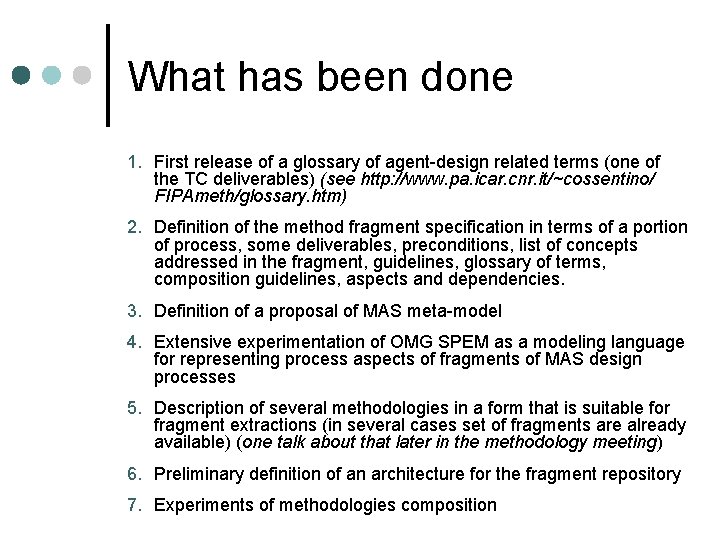 What has been done

1. First release of a glossary of agent-design related terms (one of the TC deliverables) (see http://www.pa.icar.cnr.it/~cossentino/FIPAmeth/glossary.htm)

2. Definition of the method fragment specification in terms of a portion of process, some deliverables, preconditions, list of concepts addressed in the fragment, guidelines, glossary of terms, composition guidelines, aspects and dependencies.

3. Definition of a proposal of MAS meta-model

4. Extensive experimentation of OMG SPEM as a modeling language for representing process aspects of fragments of MAS design processes

5. Description of several methodologies in a form that is suitable for fragment extractions (in several cases set of fragments are already available) (one talk about that later in the methodology meeting)

6. Preliminary definition of an architecture for the fragment repository

7. Experiments of methodologies composition